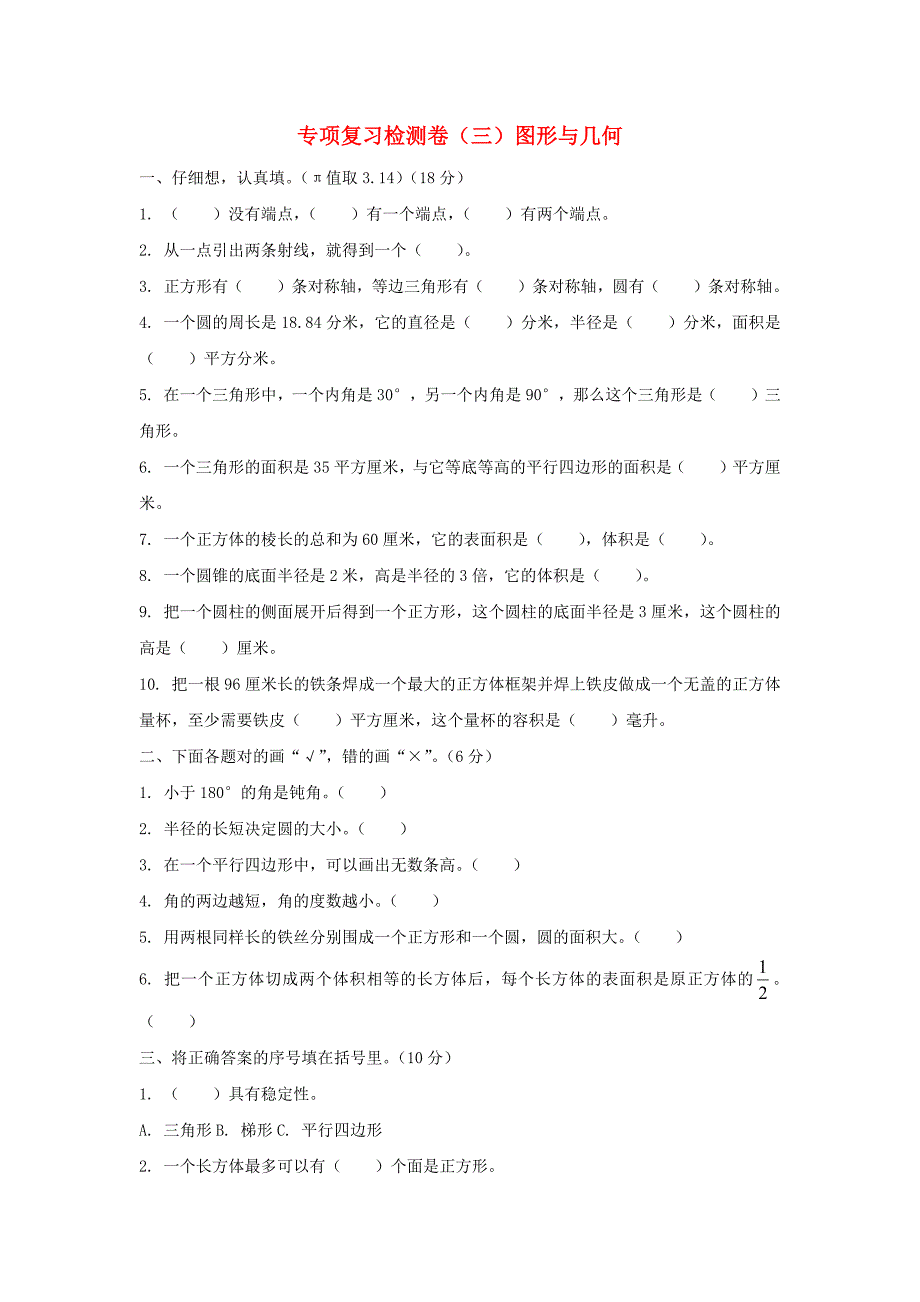 专项复习检测卷（三）图形与几何

一、仔细想，认真填。（π值取3.14）（18分）

1. （　　）没有端点，（　　）有一个端点，（　　）有两个端点。

2. 从一点引出两条射线，就得到一个（　　）。

3. 正方形有（　　）条对称轴，等边三角形有（　　）条对称轴，圆有（　　）条对称轴。

4. 一个圆的周长是18.84分米，它的直径是（　　）分米，半径是（　　）分米，面积是（　　）平方分米。

5. 在一个三角形中，一个内角是30°，另一个内角是90°，那么这个三角形是（　　）三角形。

6. 一个三角形的面积是35平方厘米，与它等底等高的平行四边形的面积是（　　）平方厘米。

7. 一个正方体的棱长的总和为60厘米，它的表面积是（　　），体积是（　　）。

8. 一个圆锥的底面半径是2米，高是半径的3倍，它的体积是（　　）。

9. 把一个圆柱的侧面展开后得到一个正方形，这个圆柱的底面半径是3厘米，这个圆柱的高是（　　）厘米。

10. 把一根96厘米长的铁条焊成一个最大的正方体框架并焊上铁皮做成一个无盖的正方体量杯，至少需要铁皮（　　）平方厘米，这个量杯的容积是（　　）毫升。

二、下面各题对的画“√”，错的画“×”。（6分）

1. 小于180°的角是钝角。（　　）

2. 半径的长短决定圆的大小。（　　）

3. 在一个平行四边形中，可以画出无数条高。（　　）

4. 角的两边越短，角的度数越小。（　　）

5. 用两根同样长的铁丝分别围成一个正方形和一个圆，圆的面积大。（　　）

6. 把一个正方体切成两个体积相等的长方体后，每个长方体的表面积是原正方体的$\frac{1}{2}$。（　　）

三、将正确答案的序号填在括号里。（10分）

1. （　　）具有稳定性。

A. 三角形 B. 梯形 C. 平行四边形

2. 一个长方体最多可以有（　　）个面是正方形。